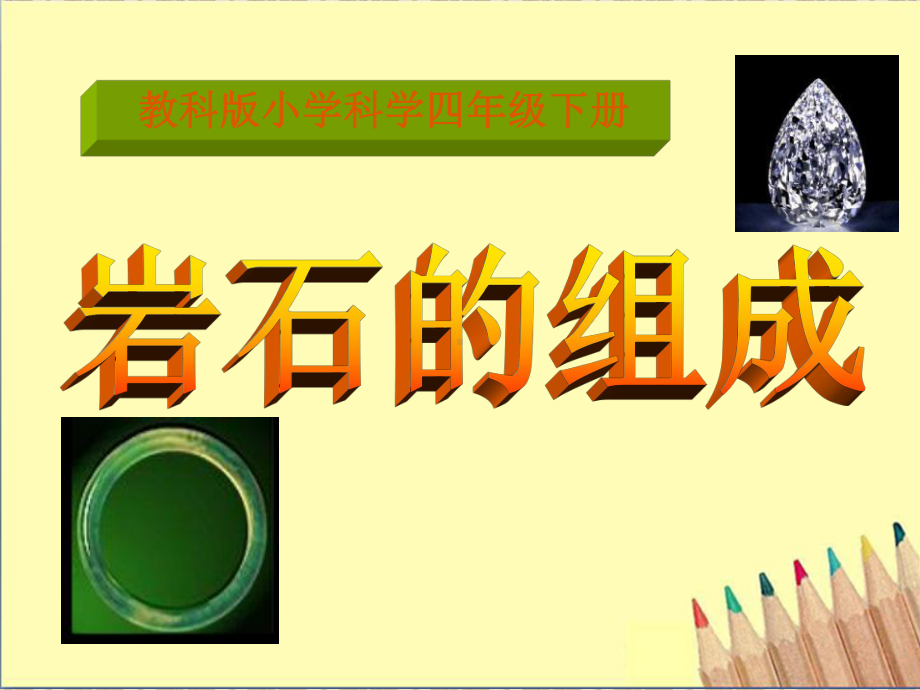 教科版小学科学四年级下册

岩石的组成